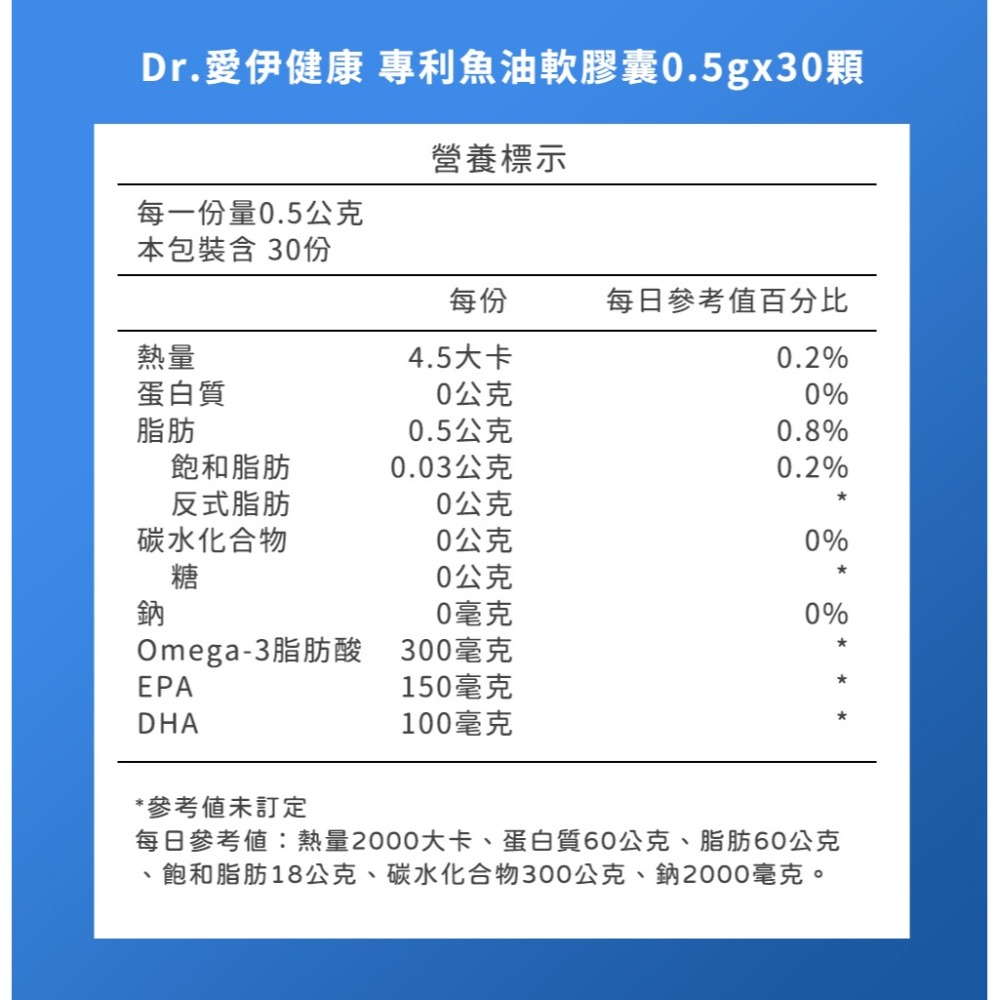 Dr.愛伊健康 專利魚油軟膠囊0.5gx30顆

營養標示

每一份量0.5公克
本包裝含 30份

| | 每份 | 每日參考值百分比 |
|---|---|---|
| 熱量 | 4.5大卡 | 0.2% |
| 蛋白質 | 0公克 | 0% |
| 脂肪 | 0.5公克 | 0.8% |
| 飽和脂肪 | 0.03公克 | 0.2% |
| 反式脂肪 | 0公克 | * |
| 碳水化合物 | 0公克 | 0% |
| 糖 | 0公克 | * |
| 鈉 | 0毫克 | 0% |
| Omega-3脂肪酸 | 300毫克 | * |
| EPA | 150毫克 | * |
| DHA | 100毫克 | * |

*參考值未訂定
每日參考值：熱量2000大卡、蛋白質60公克、脂肪60公克、飽和脂肪18公克、碳水化合物300公克、鈉2000毫克。